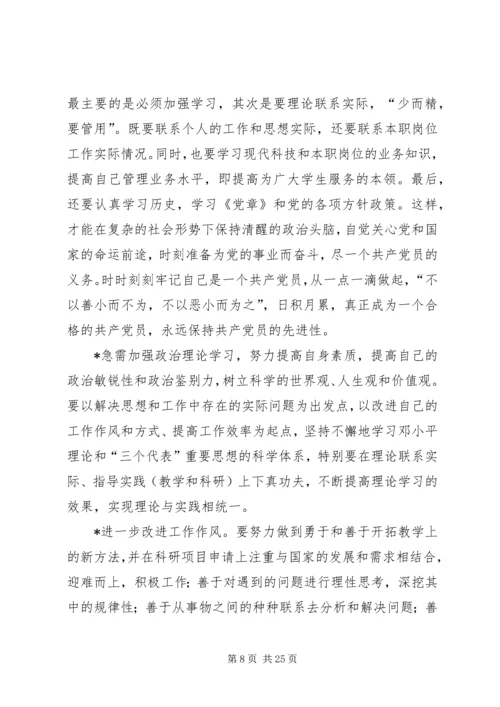 最主要的是必须加强学习，其次是要理论联系实际，“少而精，要管用”。既要联系个人的工作和思想实际，还要联系本职岗位工作实际情况。同时，也要学习现代科技和本职岗位的业务知识，提高自己管理业务水平，即提高为广大学生服务的本领。最后，还要认真学习历史，学习《党章》和党的各项方针政策。这样，才能在复杂的社会形势下保持清醒的政治头脑，自觉关心党和国家的命运前途，时刻准备为党的事业而奋斗，尽一个共产党员的义务。时时刻刻牢记自己是一个共产党员，从一点一滴做起，“不以善小而不为，不以恶小而为之”，日积月累，真正成为一个合格的共产党员，永远保持共产党员的先进性。

*急需加强政治理论学习，努力提高自身素质，提高自己的政治敏锐性和政治鉴别力，树立科学的世界观、人生观和价值观。要以解决思想和工作中存在的实际问题为出发点，以改进自己的工作作风和方式、提高工作效率为起点，坚持不懈地学习邓小平理论和“三个代表”重要思想的科学体系，特别要在理论联系实际、指导实践（教学和科研）上下真功夫，不断提高理论学习的效果，实现理论与实践相统一。

*进一步改进工作作风。要努力做到勇于和善于开拓教学上的新方法，并在科研项目申请上注重与国家的发展和需求相结合，迎难而上，积极工作；善于对遇到的问题进行理性思考，深挖其中的规律性；善于从事物之间的种种联系去分析和解决问题；善

第 8 页 共 25 页